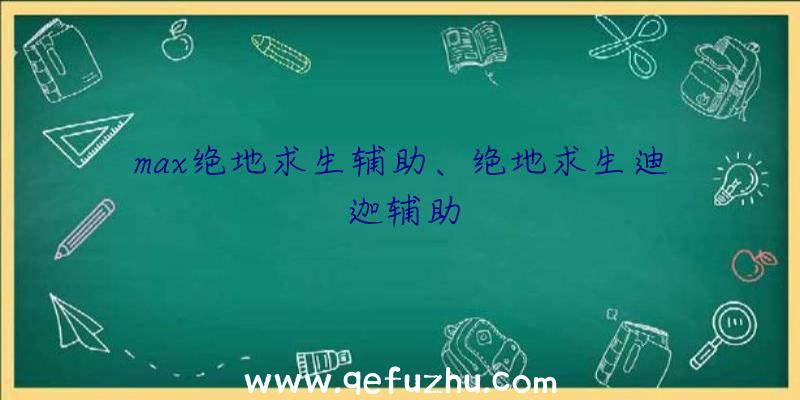 max绝地求生辅助、绝地求生迪迦辅助

www.qefuzhu.com